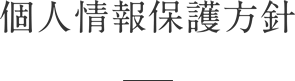 個人情報保護方針